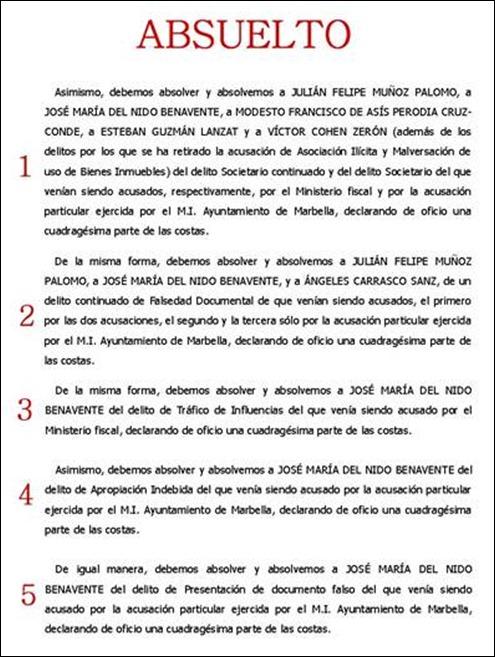 ABSUELTO

1

Asimismo, debemos absolver y absolvemos a JULIÁN FELIPE MUÑOZ PALOMO, a JOSÉ MARÍA DEL NIDO BENAVENTE, a MODESTO FRANCISCO DE ASÍS PERODIA CRUZ-CONDE, a ESTEBAN GUZMÁN LANZAT y a VÍCTOR COHEN ZERÓN (además de los delitos por los que se ha retirado la acusación de Asociación Ilícita y Malversación de uso de Bienes Inmuebles) del delito Societario continuado y del delito Societario del que venían siendo acusados, respectivamente, por el Ministerio fiscal y por la acusación particular ejercida por el M.I. Ayuntamiento de Marbella, declarando de oficio una cuadragésima parte de las costas.

2

De la misma forma, debemos absolver y absolvemos a JULIÁN FELIPE MUÑOZ PALOMO, a JOSÉ MARÍA DEL NIDO BENAVENTE, y a ÁNGELES CARRASCO SANZ, de un delito continuado de Falsedad Documental de que venían siendo acusados, el primero por las dos acusaciones, el segundo y la tercera sólo por la acusación particular ejercida por el M.I. Ayuntamiento de Marbella, declarando de oficio una cuadragésima parte de las costas.

3

De la misma forma, debemos absolver y absolvemos a JOSÉ MARÍA DEL NIDO BENAVENTE del delito de Tráfico de Influencias del que venía siendo acusado por el Ministerio fiscal, declarando de oficio una cuadragésima parte de las costas.

4

Asimismo, debemos absolver y absolvemos a JOSÉ MARÍA DEL NIDO BENAVENTE del delito de Apropiación Indebida del que venía siendo acusado por la acusación particular ejercida por el M.I. Ayuntamiento de Marbella, declarando de oficio una cuadragésima parte de las costas.

5

De igual manera, debemos absolver y absolvemos a JOSÉ MARÍA DEL NIDO BENAVENTE del delito de Presentación de documento falso del que venía siendo acusado por la acusación particular ejercida por el M.I. Ayuntamiento de Marbella, declarando de oficio una cuadragésima parte de las costas.